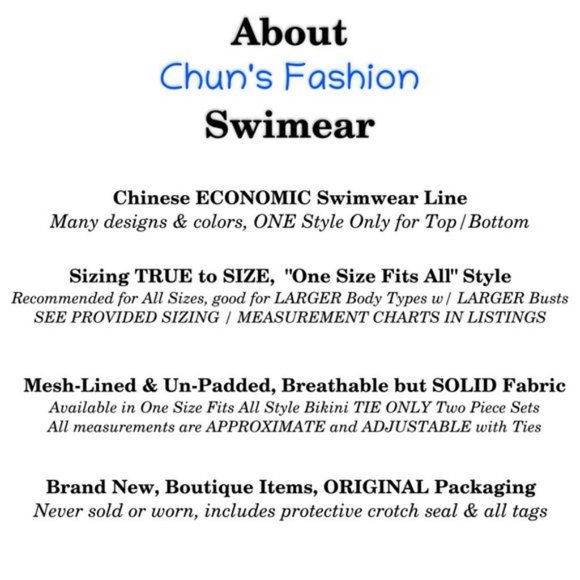 About
Chun's Fashion
Swimear

Chinese ECONOMIC Swimwear Line
Many designs & colors, ONE Style Only for Top/Bottom

Sizing TRUE to SIZE, "One Size Fits All" Style
Recommended for All Sizes, good for LARGER Body Types w/ LARGER Busts
SEE PROVIDED SIZING / MEASUREMENT CHARTS IN LISTINGS

Mesh-Lined & Un-Padded, Breathable but SOLID Fabric
Available in One Size Fits All Style Bikini TIE ONLY Two Piece Sets
All measurements are APPROXIMATE and ADJUSTABLE with Ties

Brand New, Boutique Items, ORIGINAL Packaging
Never sold or worn, includes protective crotch seal & all tags